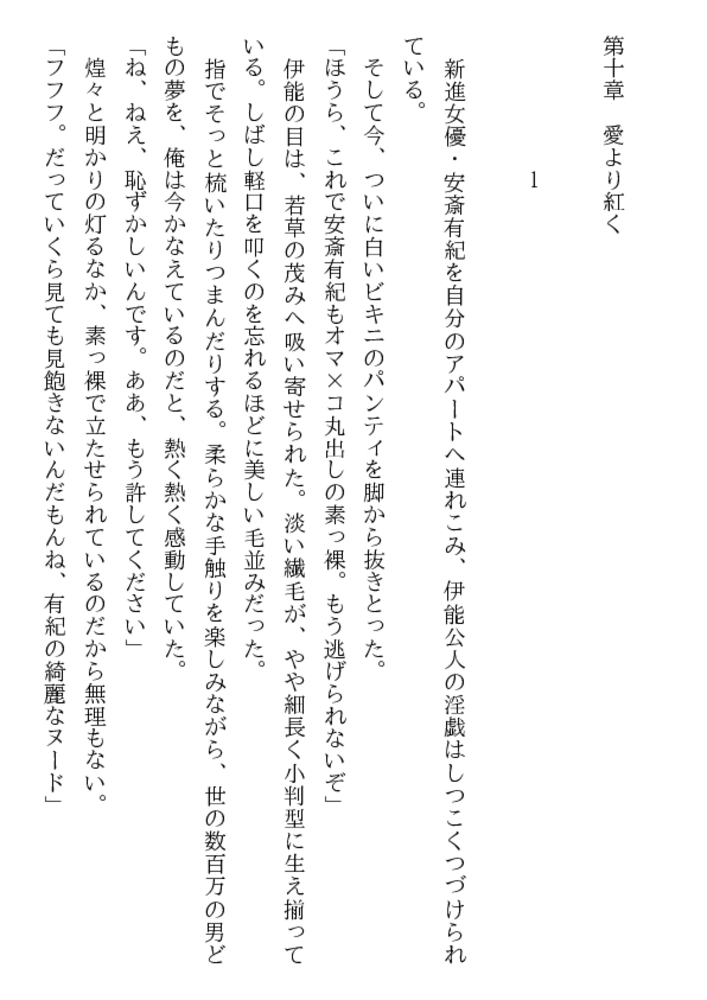 第十章　愛より紅く

1

新進女優・安斎有紀を自分のアパートへ連れこみ、伊能公人の淫戯はしつこくつづけられている。

そして今、ついに白いビキニのパンティを脚から抜きとった。

「ほうら、これで安斎有紀もオマ×コ丸出しの素っ裸。もう逃げられないぞ」

伊能の目は、若草の茂みへ吸い寄せられた。淡い繊毛が、やや細長く小判型に生え揃っている。しばし軽口を叩くのを忘れるほどに美しい毛並みだった。

指でそっと梳いたりつまんだりする。柔らかな手触りを楽しみながら、世の数百万の男どもの夢を、俺は今かなえているのだと、熱く熱く感動していた。

「ね、ねえ、恥ずかしいんです。ああ、もう許してください」

煌々と明かりの灯るなか、素っ裸で立たせられているのだから無理もない。

「フフフ。だっていくら見ても見飽きないんだもんね、有紀の綺麗なヌード」